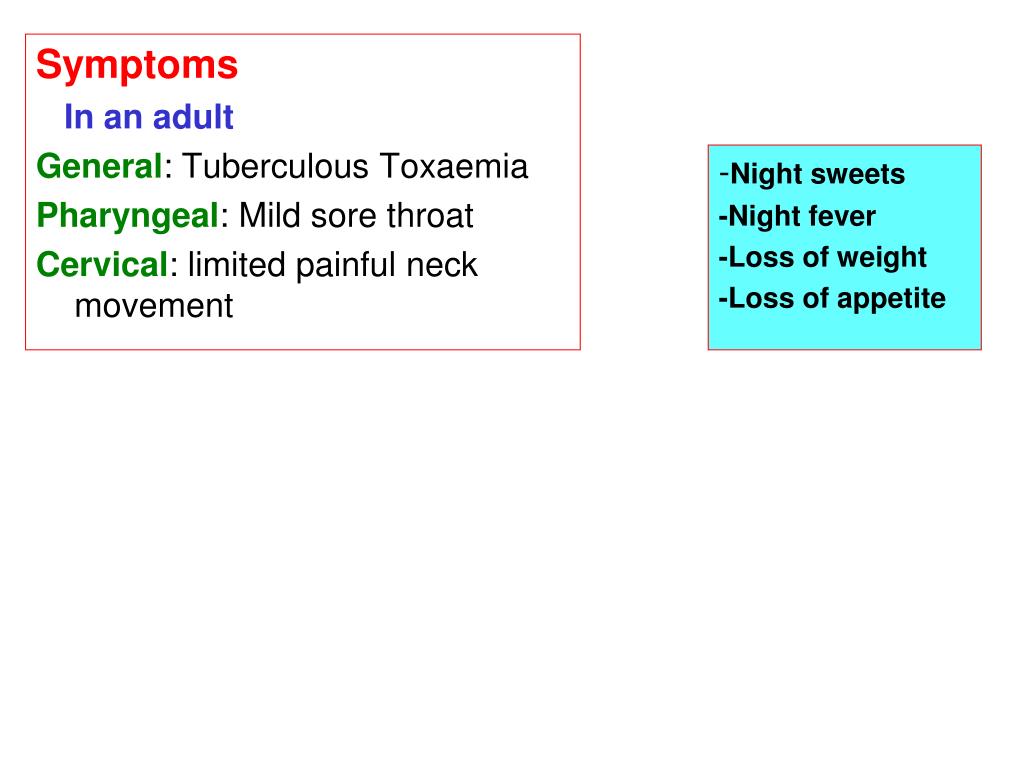 Symptoms

In an adult

General: Tuberculous Toxaemia

Pharyngeal: Mild sore throat

Cervical: limited painful neck movement

-Night sweets
-Night fever
-Loss of weight
-Loss of appetite